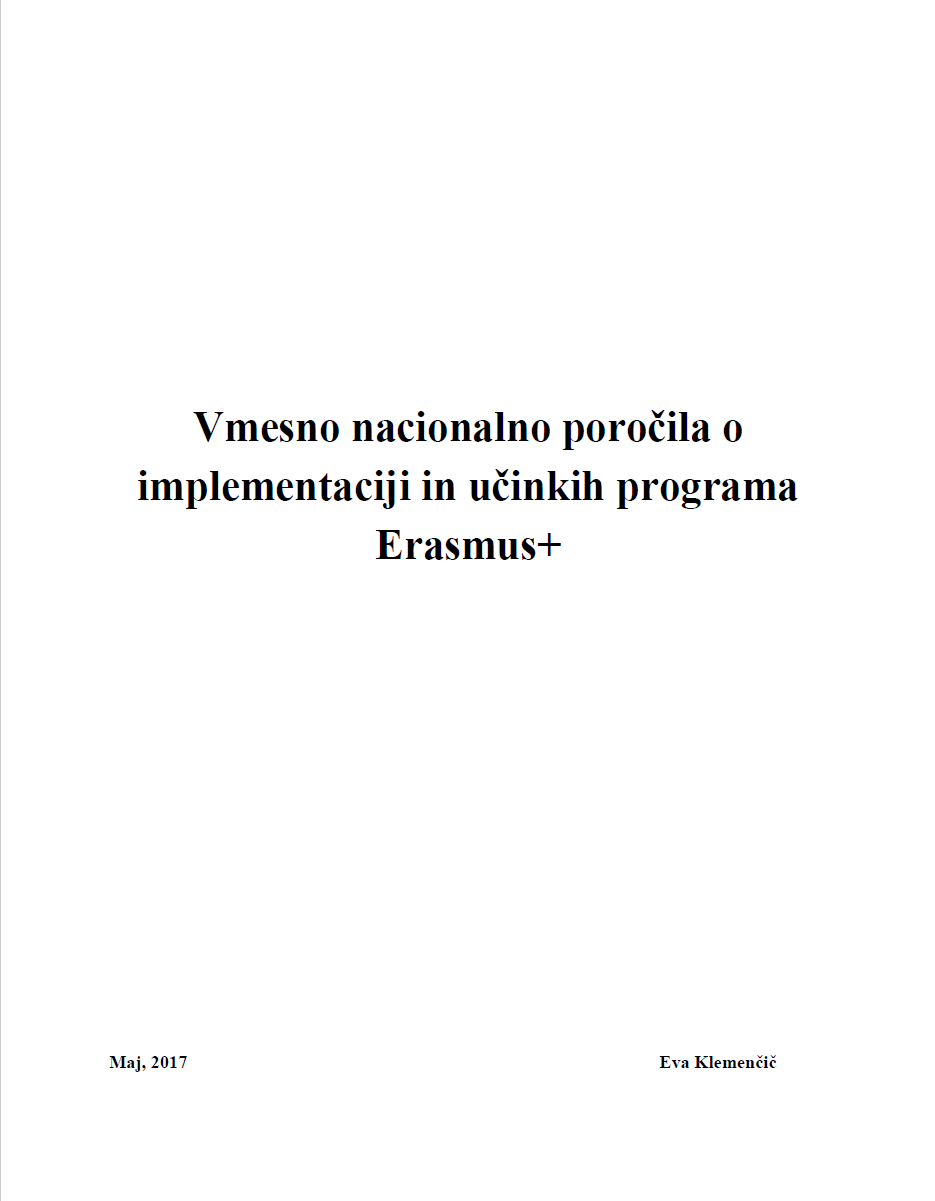 Vmesno nacionalno poročila o implementaciji in učinkih programa Erasmus+

Maj, 2017 Eva Klemenčič